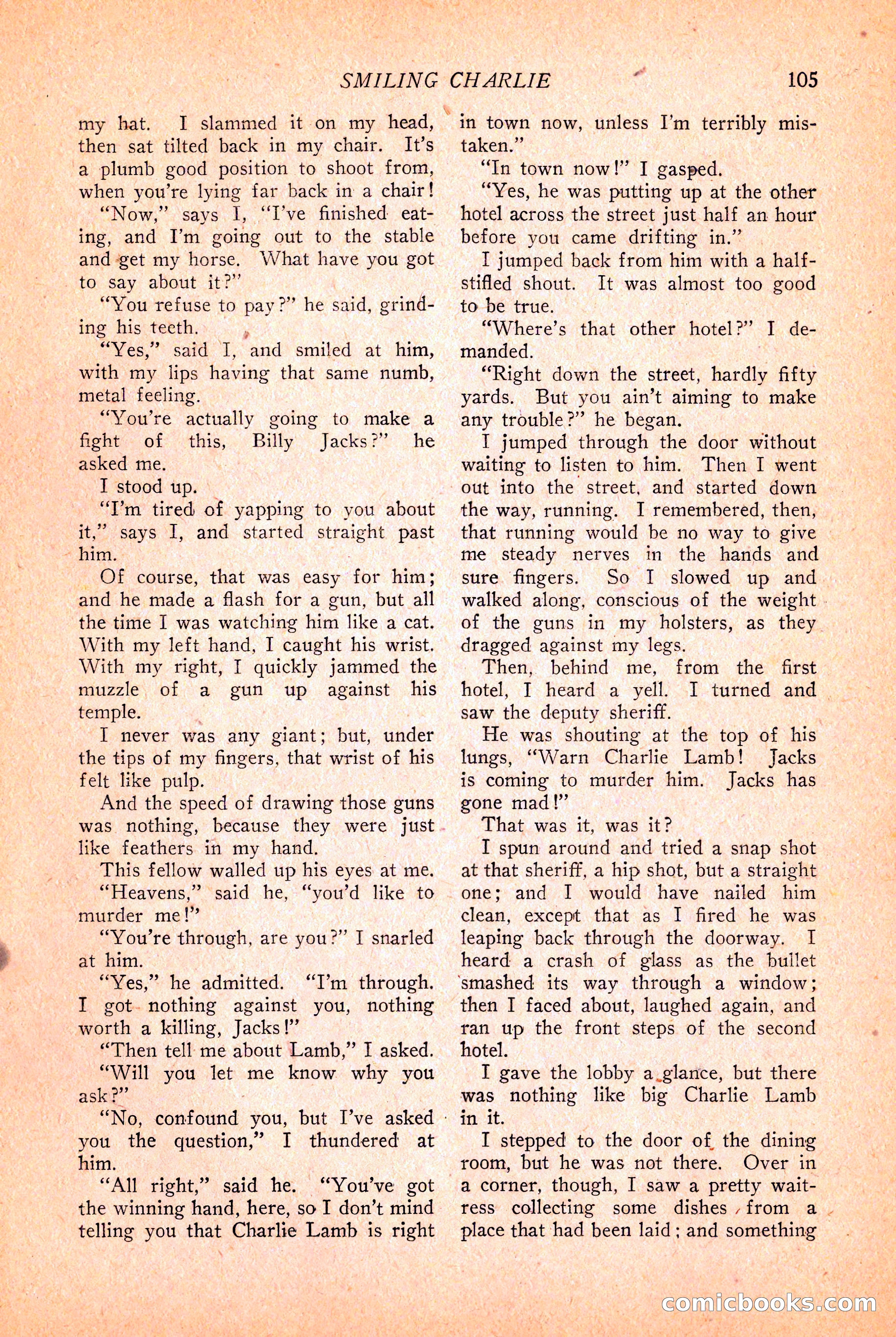 SMILING CHARLIE 105

my hat. I slammed it on my head, then sat tilted back in my chair. It's a plumb good position to shoot from, when you're lying far back in a chair!

"Now," says I, "I've finished eating, and I'm going out to the stable and get my horse. What have you got to say about it?"

"You refuse to pay?" he said, grinding his teeth.

"Yes," said I, and smiled at him, with my lips having that same numb, metal feeling.

"You're actually going to make a fight of this, Billy Jacks?" he asked me.

I stood up.

"I'm tired of yapping to you about it," says I, and started straight past him.

Of course, that was easy for him; and he made a flash for a gun, but all the time I was watching him like a cat. With my left hand, I caught his wrist. With my right, I quickly jammed the muzzle of a gun up against his temple.

I never was any giant; but, under the tips of my fingers, that wrist of his felt like pulp.

And the speed of drawing those guns was nothing, because they were just like feathers in my hand.

This fellow walled up his eyes at me.

"Heavens," said he, "you'd like to murder me!"

"You're through, are you?" I snarled at him.

"Yes," he admitted. "I'm through. I got nothing against you, nothing worth a killing, Jacks!"

"Then tell me about Lamb," I asked.

"Will you let me know why you ask?"

"No, confound you, but I've asked you the question," I thundered at him.

"All right," said he. "You've got the winning hand, here, so I don't mind telling you that Charlie Lamb is right in town now, unless I'm terribly mistaken."

"In town now!" I gasped.

"Yes, he was putting up at the other hotel across the street just half an hour before you came drifting in."

I jumped back from him with a half-stifled shout. It was almost too good to be true.

"Where's that other hotel?" I demanded.

"Right down the street, hardly fifty yards. But you ain't aiming to make any trouble?" he began.

I jumped through the door without waiting to listen to him. Then I went out into the street, and started down the way, running. I remembered, then, that running would be no way to give me steady nerves in the hands and sure fingers. So I slowed up and walked along, conscious of the weight of the guns in my holsters, as they dragged against my legs.

Then, behind me, from the first hotel, I heard a yell. I turned and saw the deputy sheriff.

He was shouting at the top of his lungs, "Warn Charlie Lamb! Jacks is coming to murder him. Jacks has gone mad!"

That was it, was it?

I spun around and tried a snap shot at that sheriff, a hip shot, but a straight one; and I would have nailed him clean, except that as I fired he was leaping back through the doorway. I heard a crash of glass as the bullet smashed its way through a window; then I faced about, laughed again, and ran up the front steps of the second hotel.

I gave the lobby a glance, but there was nothing like big Charlie Lamb in it.

I stepped to the door of the dining room, but he was not there. Over in a corner, though, I saw a pretty waitress collecting some dishes from a place that had been laid; and something

comicbooks.com